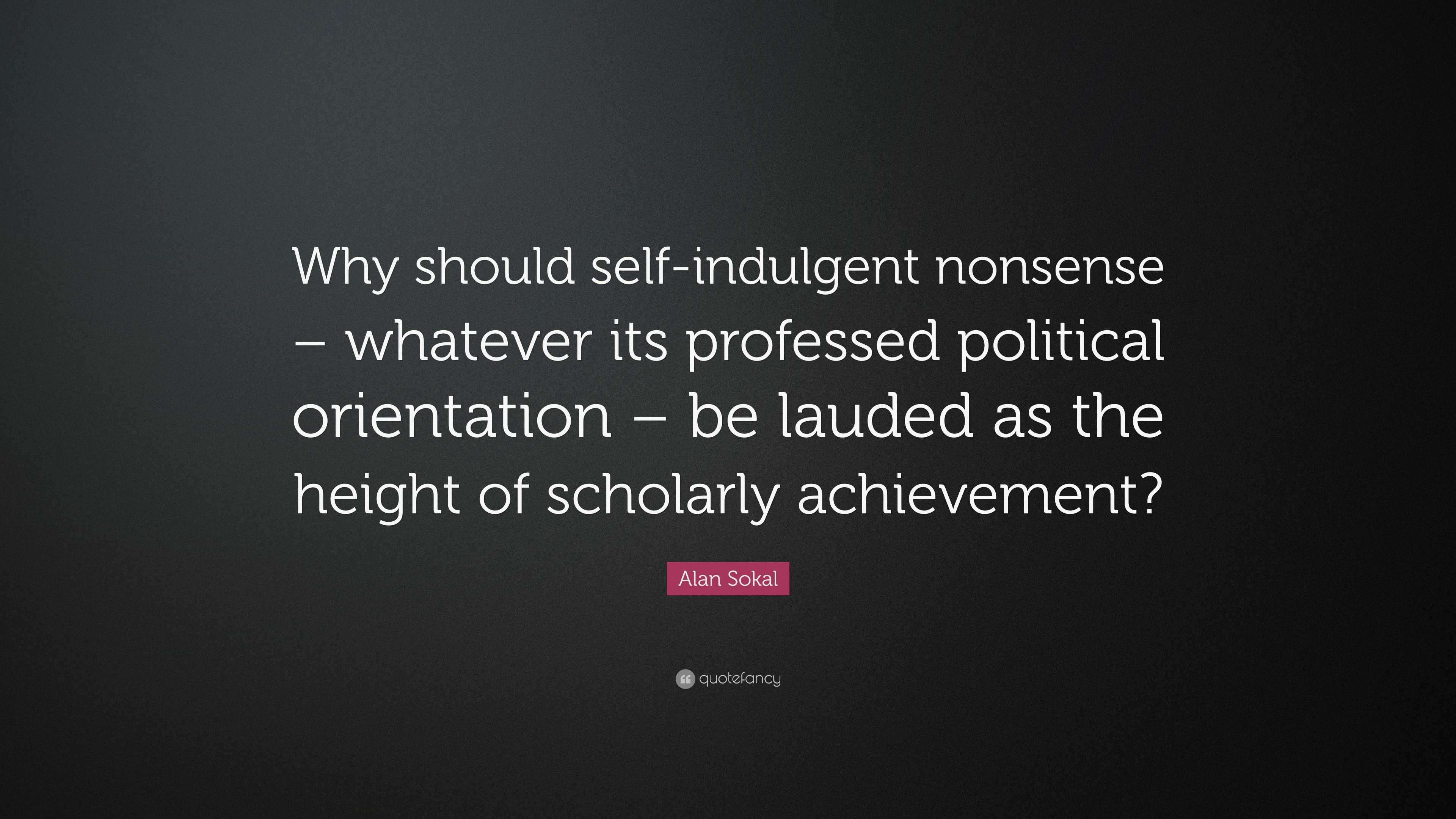 Why should self-indulgent nonsense – whatever its professed political orientation – be lauded as the height of scholarly achievement?

Alan Sokal

quotefancy